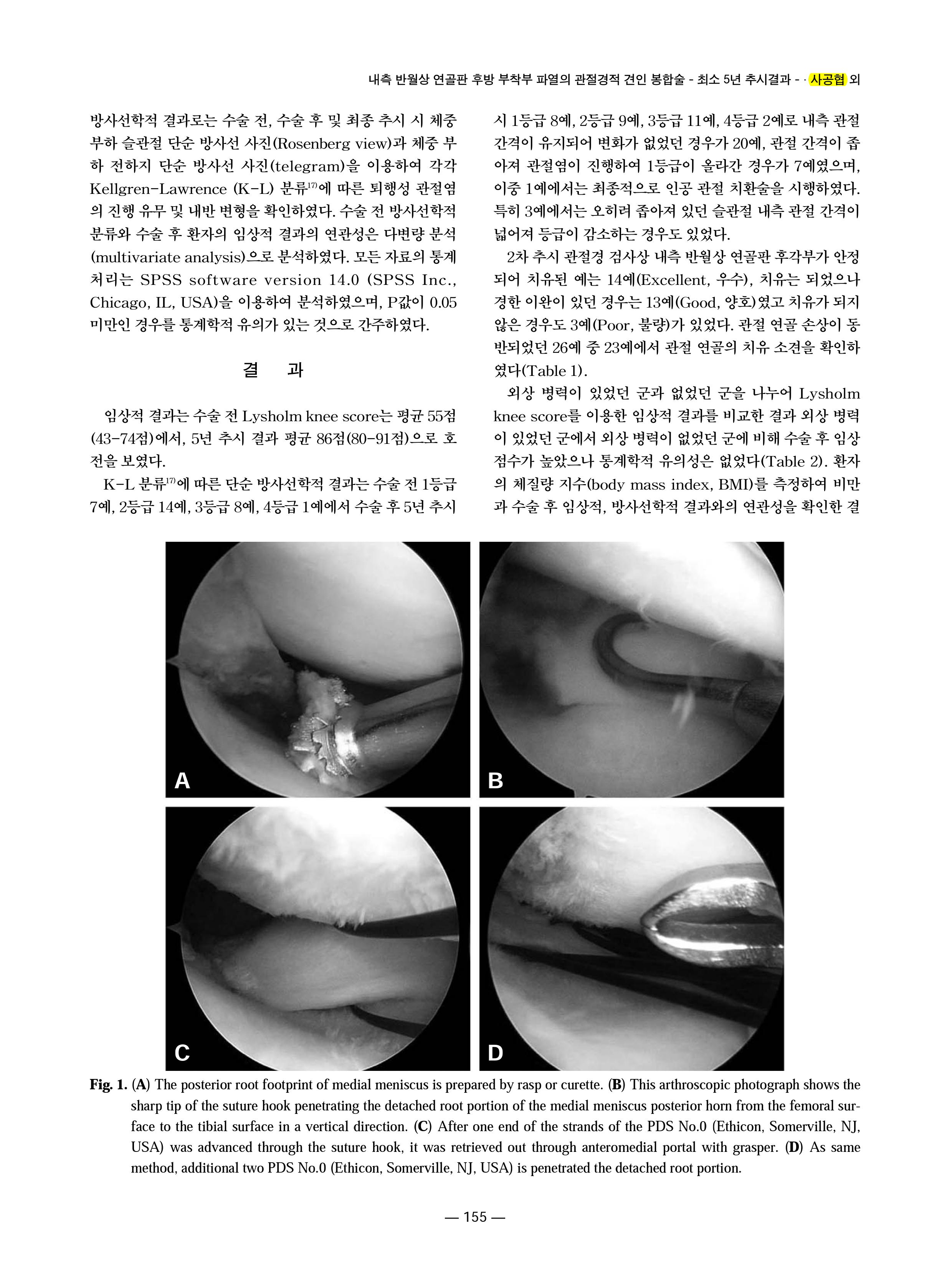 내측 반월상 연골판 후방 부착부 파열의 관절경적 견인 봉합술 - 최소 5년 추시결과 - · 사공협 외

방사선학적 결과로는 수술 전, 수술 후 및 최종 추시 시 체중 부하 슬관절 단순 방사선 사진(Rosenberg view)과 체중 부하 전하지 단순 방사선 사진(telegram)을 이용하여 각각 Kellgren-Lawrence (K-L) 분류$^{17)}$에 따른 퇴행성 관절염의 진행 유무 및 내반 변형을 확인하였다. 수술 전 방사선학적 분류와 수술 후 환자의 임상적 결과의 연관성은 다변량 분석(multivariate analysis)으로 분석하였다. 모든 자료의 통계 처리는 SPSS software version 14.0 (SPSS Inc., Chicago, IL, USA)을 이용하여 분석하였으며, P값이 0.05 미만인 경우를 통계학적 유의가 있는 것으로 간주하였다.

결 과

임상적 결과는 수술 전 Lysholm knee score는 평균 55점(43-74점)에서, 5년 추시 결과 평균 86점(80-91점)으로 호전을 보였다.

K-L 분류$^{17)}$에 따른 단순 방사선학적 결과는 수술 전 1등급 7예, 2등급 14예, 3등급 8예, 4등급 1예에서 수술 후 5년 추시 시 1등급 8예, 2등급 9예, 3등급 11예, 4등급 2예로 내측 관절 간격이 유지되어 변화가 없었던 경우가 20예, 관절 간격이 좁아져 관절염이 진행하여 1등급이 올라간 경우가 7예였으며, 이중 1예에서는 최종적으로 인공 관절 치환술을 시행하였다. 특히 3예에서는 오히려 좁아져 있던 슬관절 내측 관절 간격이 넓어져 등급이 감소하는 경우도 있었다.

2차 추시 관절경 검사상 내측 반월상 연골판 후각부가 안정되어 치유된 예는 14예(Excellent, 우수), 치유는 되었으나 경한 이완이 있던 경우는 13예(Good, 양호)였고 치유가 되지 않은 경우도 3예(Poor, 불량)가 있었다. 관절 연골 손상이 동반되었던 26예 중 23예에서 관절 연골의 치유 소견을 확인하였다(Table 1).

외상 병력이 있었던 군과 없었던 군을 나누어 Lysholm knee score를 이용한 임상적 결과를 비교한 결과 외상 병력이 있었던 군에서 외상 병력이 없었던 군에 비해 수술 후 임상 점수가 높았으나 통계학적 유의성은 없었다(Table 2). 환자의 체질량 지수(body mass index, BMI)를 측정하여 비만과 수술 후 임상적, 방사선학적 결과와의 연관성을 확인한 결

A

B

C

D

Fig. 1. (A) The posterior root footprint of medial meniscus is prepared by rasp or curette. (B) This arthroscopic photograph shows the sharp tip of the suture hook penetrating the detached root portion of the medial meniscus posterior horn from the femoral surface to the tibial surface in a vertical direction. (C) After one end of the strands of the PDS No.0 (Ethicon, Somerville, NJ, USA) was advanced through the suture hook, it was retrieved out through anteromedial portal with grasper. (D) As same method, additional two PDS No.0 (Ethicon, Somerville, NJ, USA) is penetrated the detached root portion.

— 155 —